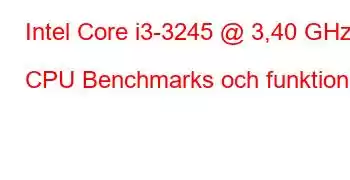 Intel Core i3-3245 @ 3,40 GHz

CPU Benchmarks och funktion